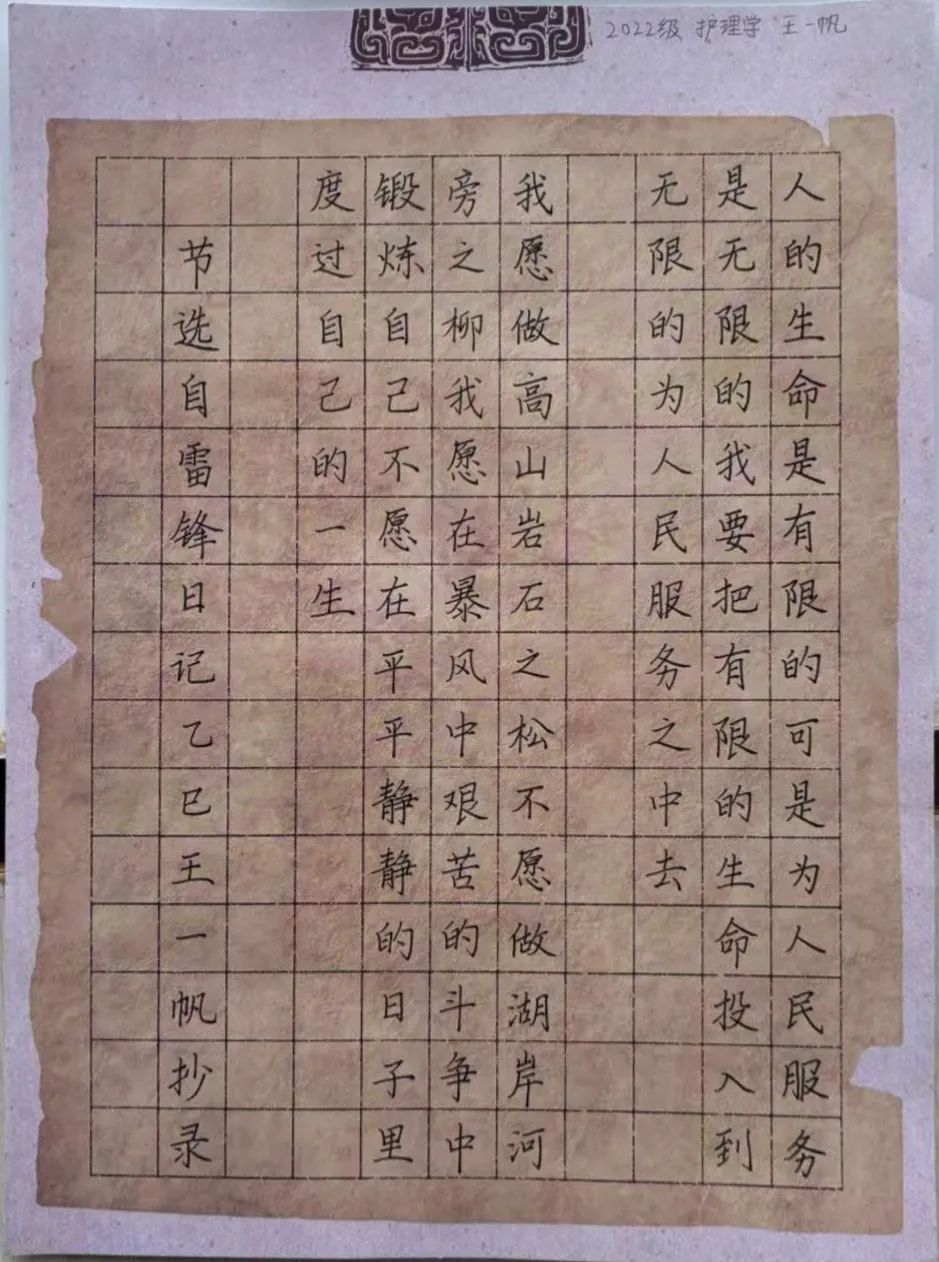 2022级 护理学 王一帆

人的生命是有限的可是为人民服务是无限的我要把有限的生命投入到无限的为人民服务之中去

我愿做高山岩石之松不愿做湖岸河旁之柳我愿在暴风中艰苦的斗争中锻炼自己不愿在平平静静的日子里度过自己的一生

节选自雷锋日记乙巳王一帆抄录